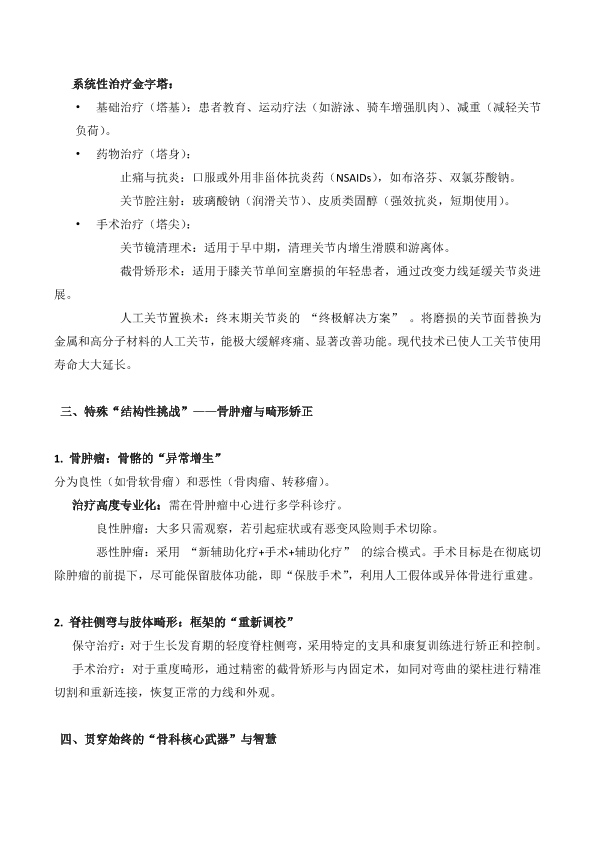 系统性治疗金字塔：

• 基础治疗（塔基）：患者教育、运动疗法（如游泳、骑车增强肌肉）、减重（减轻关节负荷）。

• 药物治疗（塔身）：

止痛与抗炎：口服或外用非甾体抗炎药（NSAIDs），如布洛芬、双氯芬酸钠。

关节腔注射：玻璃酸钠（润滑关节）、皮质类固醇（强效抗炎，短期使用）。

• 手术治疗（塔尖）：

关节镜清理术：适用于早中期，清理关节内增生滑膜和游离体。

截骨矫形术：适用于膝关节单间室磨损的年轻患者，通过改变力线延缓关节炎进展。

人工关节置换术：终末期关节炎的 “终极解决方案” 。将磨损的关节面替换为金属和高分子材料的人工关节，能极大缓解疼痛、显著改善功能。现代技术已使人工关节使用寿命大大延长。

三、特殊“结构性挑战”——骨肿瘤与畸形矫正

1. 骨肿瘤：骨骼的“异常增生”

分为良性（如骨软骨瘤）和恶性（骨肉瘤、转移瘤）。

治疗高度专业化：需在骨肿瘤中心进行多学科诊疗。

良性肿瘤：大多只需观察，若引起症状或有恶变风险则手术切除。

恶性肿瘤：采用 “新辅助化疗+手术+辅助化疗” 的综合模式。手术目标是在彻底切除肿瘤的前提下，尽可能保留肢体功能，即“保肢手术”，利用人工假体或异体骨进行重建。

2. 脊柱侧弯与肢体畸形：框架的“重新调校”

保守治疗：对于生长发育期的轻度脊柱侧弯，采用特定的支具和康复训练进行矫正和控制。

手术治疗：对于重度畸形，通过精密的截骨矫形与内固定术，如同对弯曲的梁柱进行精准切割和重新连接，恢复正常的力线和外观。

四、贯穿始终的“骨科核心武器”与智慧